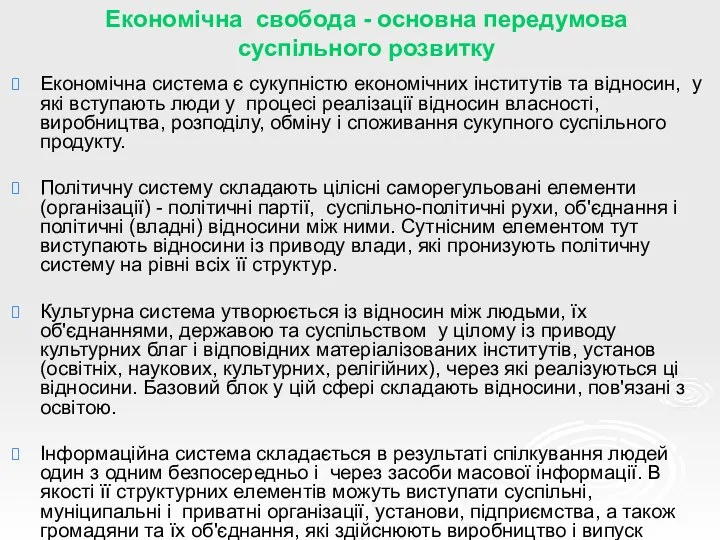 Економічна свобода - основна передумова суспільного розвитку

Економічна система є сукупністю економічних інститутів та відносин, у які вступають люди у процесі реалізації відносин власності, виробництва, розподілу, обміну і споживання сукупного суспільного продукту.

Політичну систему складають цілісні саморегульовані елементи (організації) - політичні партії, суспільно-політичні рухи, об'єднання і політичні (владні) відносини між ними. Сутнісним елементом тут виступають відносини із приводу влади, які пронизують політичну систему на рівні всіх її структур.

Культурна система утворюється із відносин між людьми, їх об'єднаннями, державою та суспільством у цілому із приводу культурних благ і відповідних матеріалізованих інститутів, установ (освітніх, наукових, культурних, релігійних), через які реалізуються ці відносини. Базовий блок у цій сфері складають відносини, пов'язані з освітою.

Інформаційна система складається в результаті спілкування людей один з одним безпосередньо і через засоби масової інформації. В якості її структурних елементів можуть виступати суспільні, муніципальні і приватні організації, установи, підприємства, а також громадяни та їх об'єднання, які здійснюють виробництво і випуск